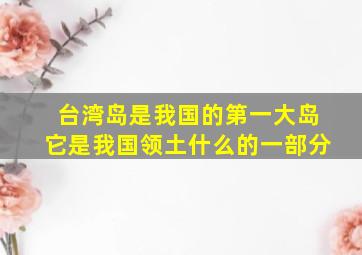 台湾岛是我国的第一大岛
它是我国领土什么的一部分